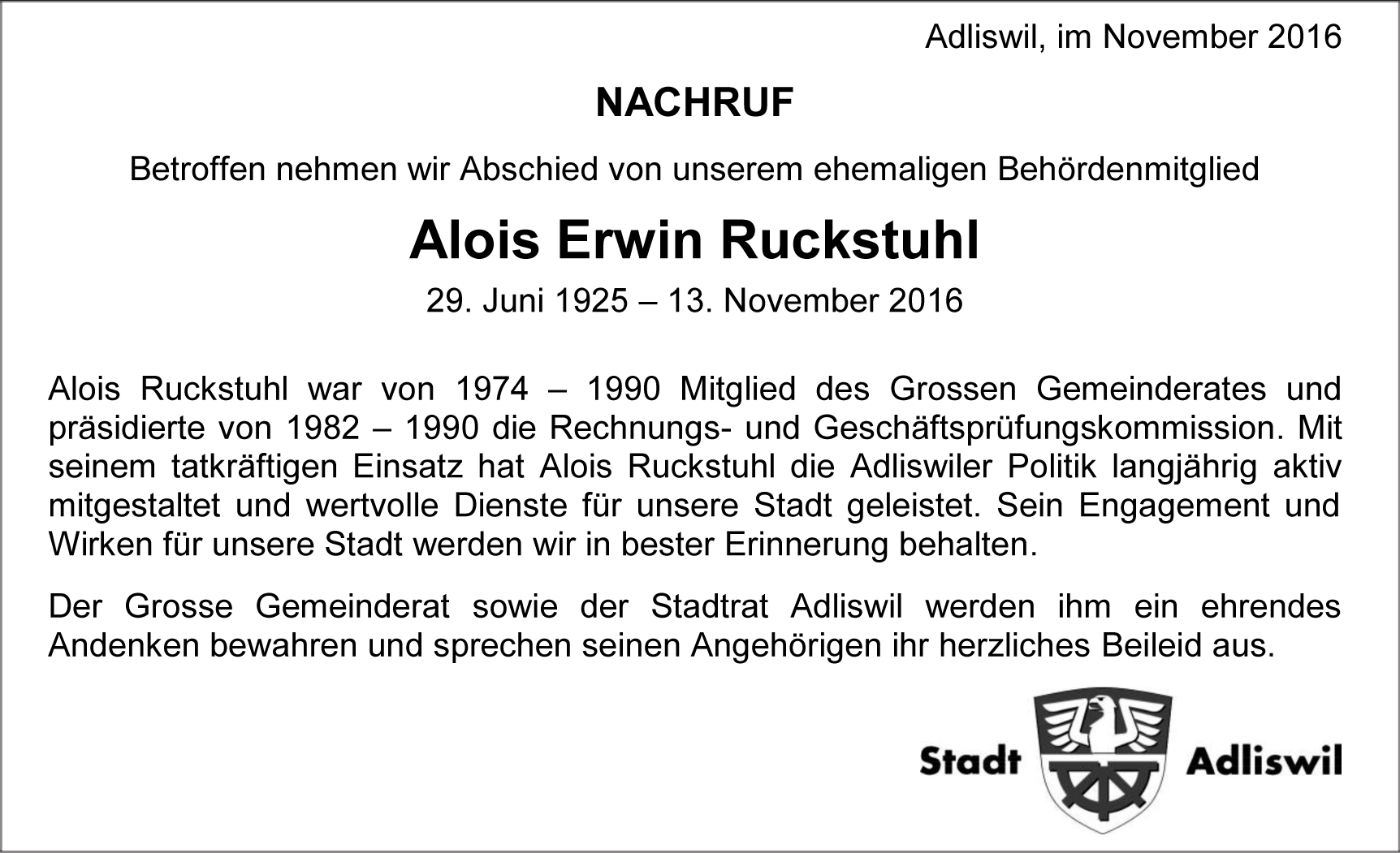 Adliswil, im November 2016

NACHRUF

Betroffen nehmen wir Abschied von unserem ehemaligen Behördenmitglied

Alois Erwin Ruckstuhl

29. Juni 1925 – 13. November 2016

Alois Ruckstuhl war von 1974 – 1990 Mitglied des Grossen Gemeinderates und präsidierte von 1982 – 1990 die Rechnungs- und Geschäftsprüfungskommission. Mit seinem tatkräftigen Einsatz hat Alois Ruckstuhl die Adliswiler Politik langjährig aktiv mitgestaltet und wertvolle Dienste für unsere Stadt geleistet. Sein Engagement und Wirken für unsere Stadt werden wir in bester Erinnerung behalten.

Der Grosse Gemeinderat sowie der Stadtrat Adliswil werden ihm ein ehrendes Andenken bewahren und sprechen seinen Angehörigen ihr herzliches Beileid aus.

Stadt Adliswil